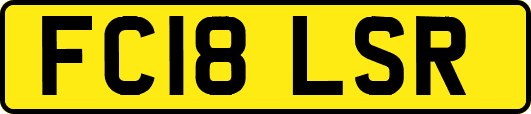 FC18 LSR